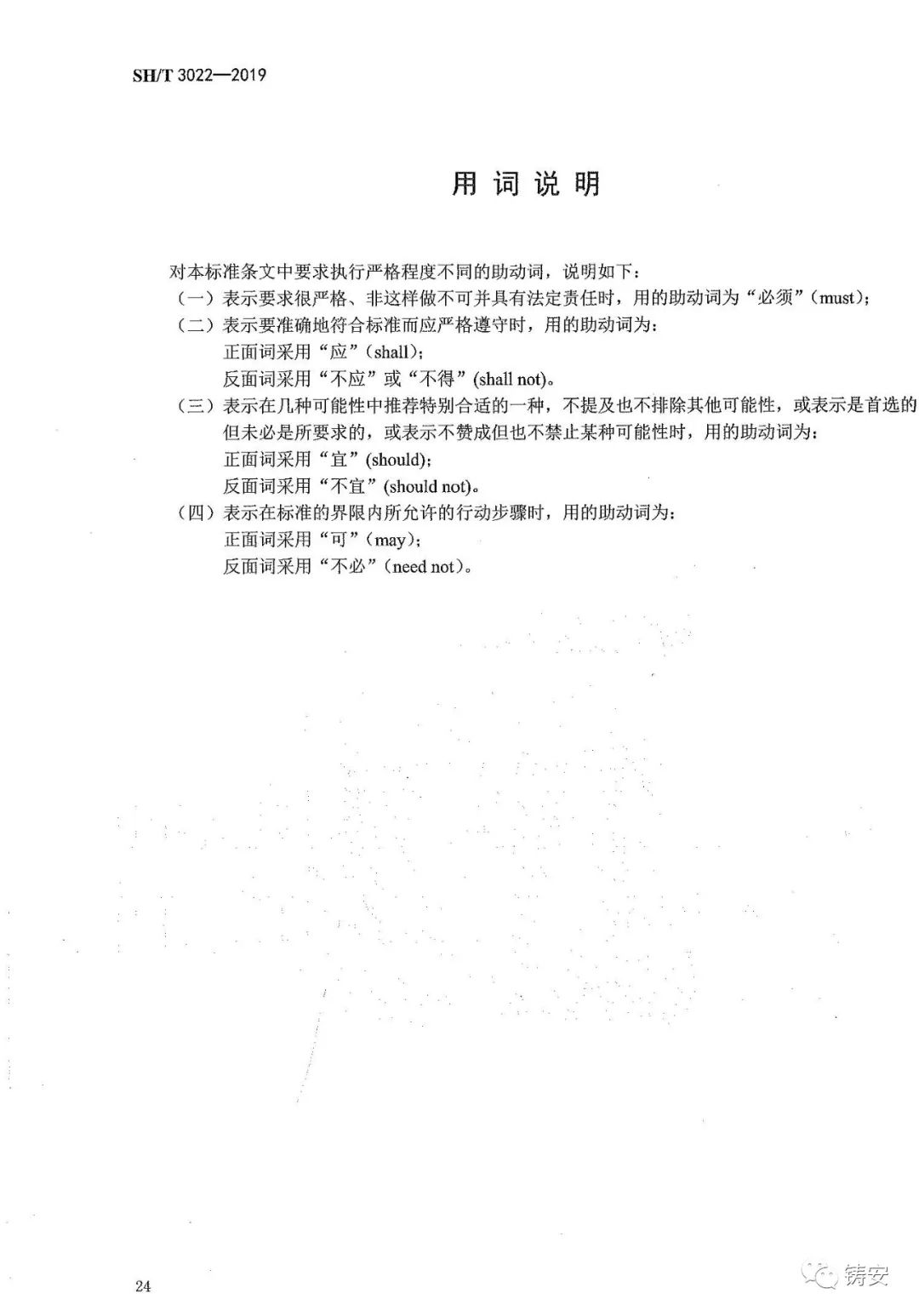 SH/T 3022—2019

用 词 说 明

对本标准条文中要求执行严格程度不同的助动词，说明如下：

（一）表示要求很严格、非这样做不可并具有法定责任时，用的助动词为“必须”（must）；

（二）表示要准确地符合标准而应严格遵守时，用的助动词为：

正面词采用“应”（shall）；

反面词采用“不应”或“不得”(shall not)。

（三）表示在几种可能性中推荐特别合适的一种，不提及也不排除其他可能性，或表示是首选的但未必是所要求的，或表示不赞成但也不禁止某种可能性时，用的助动词为：

正面词采用“宜”(should)；

反面词采用“不宜”(should not)。

（四）表示在标准的界限内所允许的行动步骤时，用的助动词为：

正面词采用“可”（may）；

反面词采用“不必”（need not）。

24

铸安